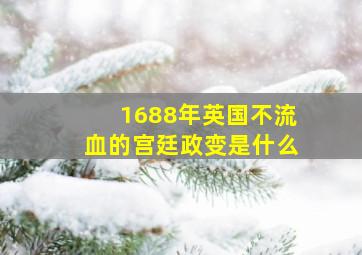 1688年英国不流血的宫廷政变是什么